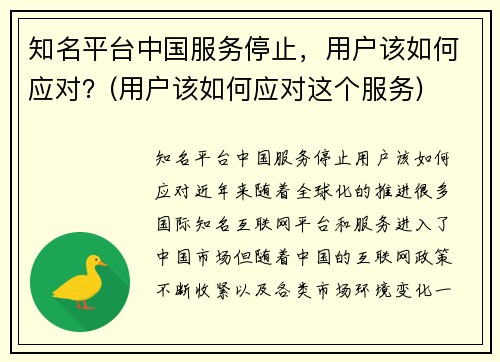 知名平台中国服务停止，用户该如何应对？(用户该如何应对这个服务)

知名平台中国服务停止用户该如何应对近年来随着全球化的推进很多国际知名互联网平台和服务进入了中国市场但随着中国的互联网政策不断收紧以及各类市场环境变化一